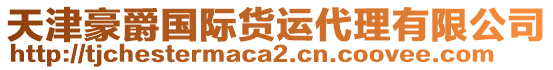 天津豪爵国际货运代理有限公司
http://tjchestermaca2.cn.coovee.com